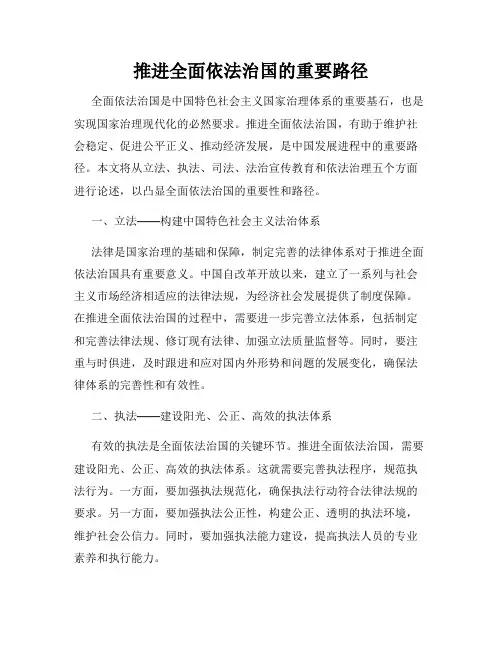 推进全面依法治国的重要路径

全面依法治国是中国特色社会主义国家治理体系的重要基石，也是实现国家治理现代化的必然要求。推进全面依法治国，有助于维护社会稳定、促进公平正义、推动经济发展，是中国发展进程中的重要路径。本文将从立法、执法、司法、法治宣传教育和依法治理五个方面进行论述，以凸显全面依法治国的重要性和路径。

一、立法——构建中国特色社会主义法治体系

法律是国家治理的基础和保障，制定完善的法律体系对于推进全面依法治国具有重要意义。中国自改革开放以来，建立了一系列与社会主义市场经济相适应的法律法规，为经济社会发展提供了制度保障。在推进全面依法治国的过程中，需要进一步完善立法体系，包括制定和完善法律法规、修订现有法律、加强立法质量监督等。同时，要注重与时俱进，及时跟进和应对国内外形势和问题的发展变化，确保法律体系的完善性和有效性。

二、执法——建设阳光、公正、高效的执法体系

有效的执法是全面依法治国的关键环节。推进全面依法治国，需要建设阳光、公正、高效的执法体系。这就需要完善执法程序，规范执法行为。一方面，要加强执法规范化，确保执法行动符合法律法规的要求。另一方面，要加强执法公正性，构建公正、透明的执法环境，维护社会公信力。同时，要加强执法能力建设，提高执法人员的专业素养和执行能力。